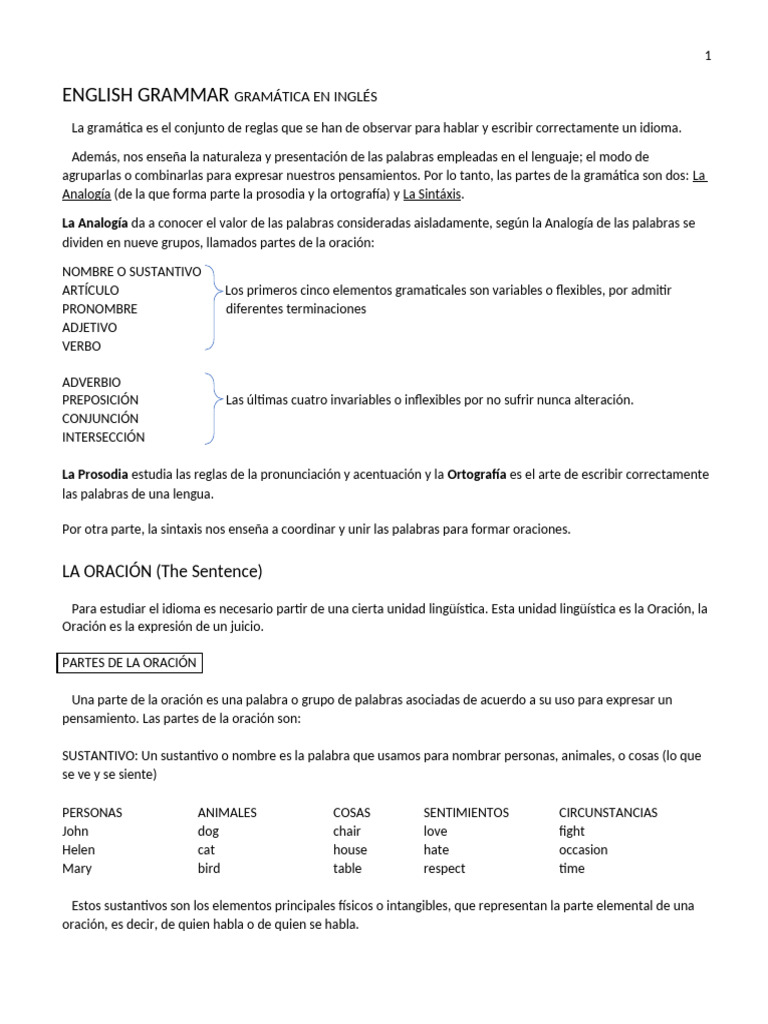 1

ENGLISH GRAMMAR GRAMÁTICA EN INGLÉS

La gramática es el conjunto de reglas que se han de observar para hablar y escribir correctamente un idioma.

Además, nos enseña la naturaleza y presentación de las palabras empleadas en el lenguaje; el modo de agruparlas o combinarlas para expresar nuestros pensamientos. Por lo tanto, las partes de la gramática son dos: La Analogía (de la que forma parte la prosodia y la ortografía) y La Sintáxis.

La Analogía da a conocer el valor de las palabras consideradas aisladamente, según la Analogía de las palabras se dividen en nueve grupos, llamados partes de la oración:

NOMBRE O SUSTANTIVO
ARTÍCULO
PRONOMBRE
ADJETIVO
VERBO

Los primeros cinco elementos gramaticales son variables o flexibles, por admitir diferentes terminaciones

ADVERBIO
PREPOSICIÓN
CONJUNCIÓN
INTERSECCIÓN

Las últimas cuatro invariables o inflexibles por no sufrir nunca alteración.

La Prosodia estudia las reglas de la pronunciación y acentuación y la Ortografía es el arte de escribir correctamente las palabras de una lengua.

Por otra parte, la sintaxis nos enseña a coordinar y unir las palabras para formar oraciones.

LA ORACIÓN (The Sentence)

Para estudiar el idioma es necesario partir de una cierta unidad lingüística. Esta unidad lingüística es la Oración, la Oración es la expresión de un juicio.

PARTES DE LA ORACIÓN

Una parte de la oración es una palabra o grupo de palabras asociadas de acuerdo a su uso para expresar un pensamiento. Las partes de la oración son:

SUSTANTIVO: Un sustantivo o nombre es la palabra que usamos para nombrar personas, animales, o cosas (lo que se ve y se siente)

| PERSONAS | ANIMALES | COSAS | SENTIMIENTOS | CIRCUNSTANCIAS |
|---|---|---|---|---|
| John | dog | chair | love | fight |
| Helen | cat | house | hate | occasion |
| Mary | bird | table | respect | time |

Estos sustantivos son los elementos principales físicos o intangibles, que representan la parte elemental de una oración, es decir, de quien habla o de quien se habla.